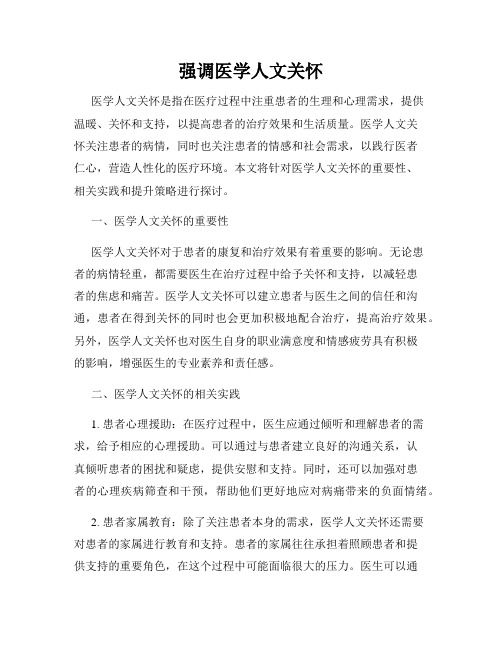 强调医学人文关怀

医学人文关怀是指在医疗过程中注重患者的生理和心理需求，提供温暖、关怀和支持，以提高患者的治疗效果和生活质量。医学人文关怀关注患者的病情，同时也关注患者的情感和社会需求，以践行医者仁心，营造人性化的医疗环境。本文将针对医学人文关怀的重要性、相关实践和提升策略进行探讨。

一、医学人文关怀的重要性

医学人文关怀对于患者的康复和治疗效果有着重要的影响。无论患者的病情轻重，都需要医生在治疗过程中给予关怀和支持，以减轻患者的焦虑和痛苦。医学人文关怀可以建立患者与医生之间的信任和沟通，患者在得到关怀的同时也会更加积极地配合治疗，提高治疗效果。另外，医学人文关怀也对医生自身的职业满意度和情感疲劳具有积极的影响，增强医生的专业素养和责任感。

二、医学人文关怀的相关实践

1. 患者心理援助：在医疗过程中，医生应通过倾听和理解患者的需求，给予相应的心理援助。可以通过与患者建立良好的沟通关系，认真倾听患者的困扰和疑虑，提供安慰和支持。同时，还可以加强对患者的心理疾病筛查和干预，帮助他们更好地应对病痛带来的负面情绪。

2. 患者家属教育：除了关注患者本身的需求，医学人文关怀还需要对患者的家属进行教育和支持。患者的家属往往承担着照顾患者和提供支持的重要角色，在这个过程中可能面临很大的压力。医生可以通